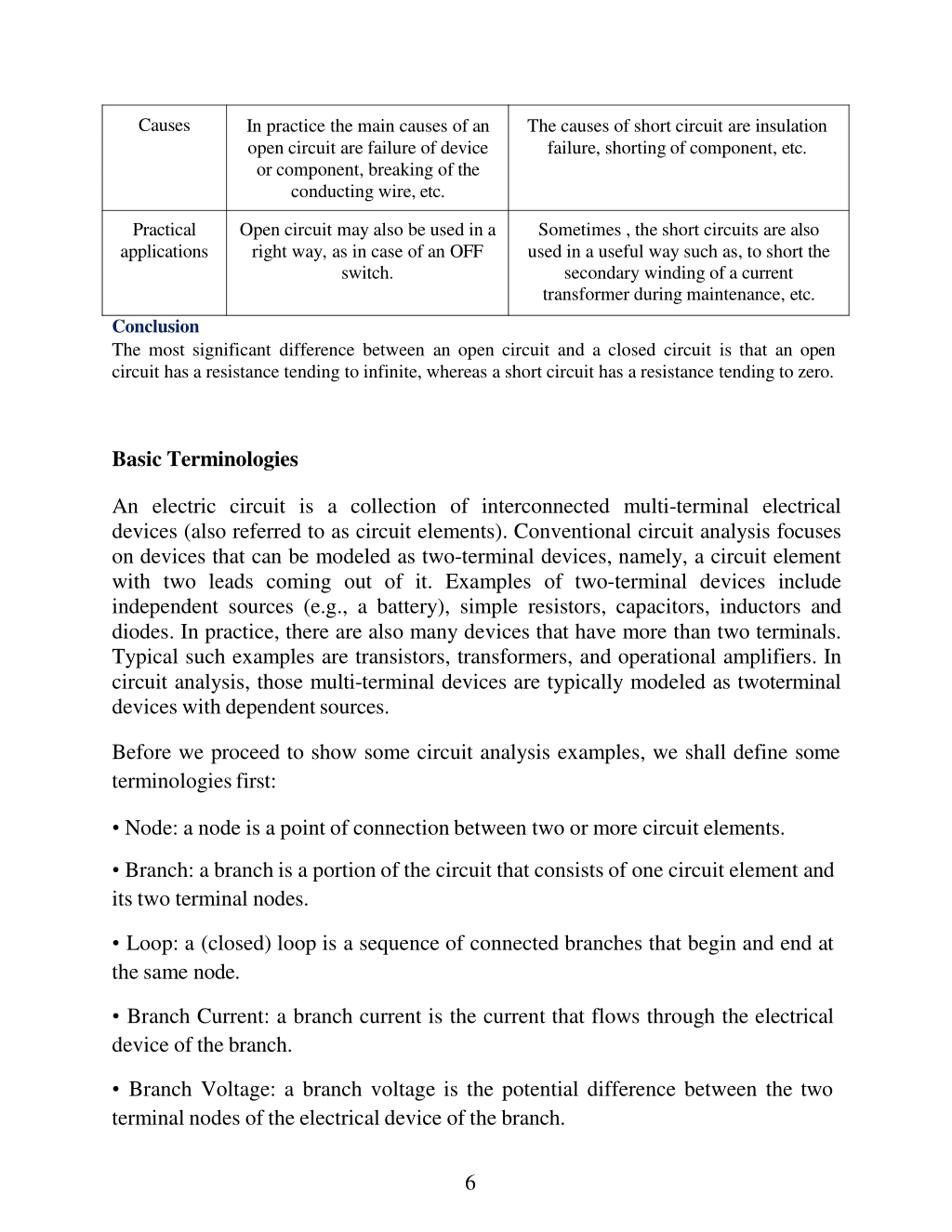 | Causes | In practice the main causes of an open circuit are failure of device or component, breaking of the conducting wire, etc. | The causes of short circuit are insulation failure, shorting of component, etc. |
|---|---|---|
| Practical applications | Open circuit may also be used in a right way, as in case of an OFF switch. | Sometimes , the short circuits are also used in a useful way such as, to short the secondary winding of a current transformer during maintenance, etc. |

Conclusion
The most significant difference between an open circuit and a closed circuit is that an open circuit has a resistance tending to infinite, whereas a short circuit has a resistance tending to zero.

Basic Terminologies

An electric circuit is a collection of interconnected multi-terminal electrical devices (also referred to as circuit elements). Conventional circuit analysis focuses on devices that can be modeled as two-terminal devices, namely, a circuit element with two leads coming out of it. Examples of two-terminal devices include independent sources (e.g., a battery), simple resistors, capacitors, inductors and diodes. In practice, there are also many devices that have more than two terminals. Typical such examples are transistors, transformers, and operational amplifiers. In circuit analysis, those multi-terminal devices are typically modeled as twoterminal devices with dependent sources.

Before we proceed to show some circuit analysis examples, we shall define some terminologies first:

• Node: a node is a point of connection between two or more circuit elements.

• Branch: a branch is a portion of the circuit that consists of one circuit element and its two terminal nodes.

• Loop: a (closed) loop is a sequence of connected branches that begin and end at the same node.

• Branch Current: a branch current is the current that flows through the electrical device of the branch.

• Branch Voltage: a branch voltage is the potential difference between the two terminal nodes of the electrical device of the branch.

6